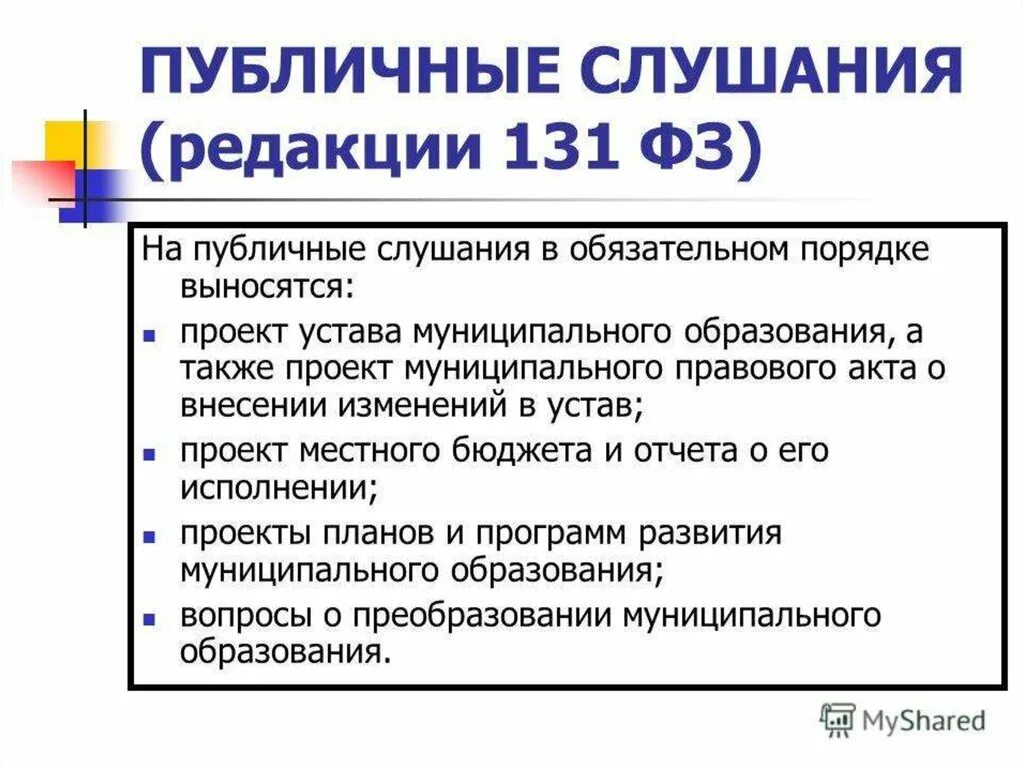 ПУБЛИЧНЫЕ СЛУШАНИЯ (редакции 131 ФЗ)

На публичные слушания в обязательном порядке выносятся:

- проект устава муниципального образования, а также проект муниципального правового акта о внесении изменений в устав;
- проект местного бюджета и отчета о его исполнении;
- проекты планов и программ развития муниципального образования;
- вопросы о преобразовании муниципального образования.

MyShared